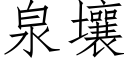 泉壤